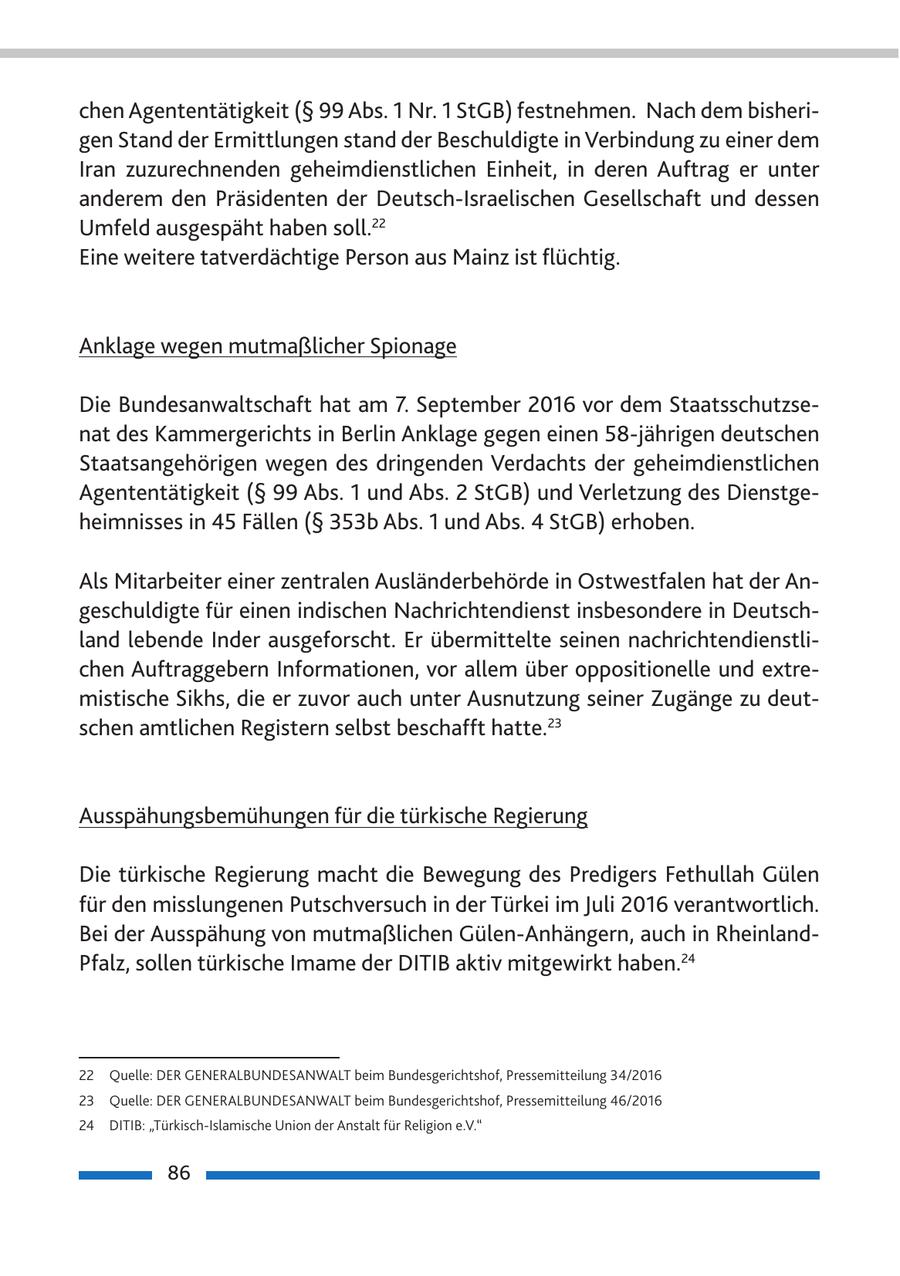 chen Agententätigkeit (§ 99 Abs. 1 Nr. 1 StGB) festnehmen. Nach dem bisherigen Stand der Ermittlungen stand der Beschuldigte in Verbindung zu einer dem Iran zuzurechnenden geheimdienstlichen Einheit, in deren Auftrag er unter anderem den Präsidenten der Deutsch-Israelischen Gesellschaft und dessen Umfeld ausgespäht haben soll.$^{22}$
Eine weitere tatverdächtige Person aus Mainz ist flüchtig.

Anklage wegen mutmaßlicher Spionage

Die Bundesanwaltschaft hat am 7. September 2016 vor dem Staatsschutzsenat des Kammergerichts in Berlin Anklage gegen einen 58-jährigen deutschen Staatsangehörigen wegen des dringenden Verdachts der geheimdienstlichen Agententätigkeit (§ 99 Abs. 1 und Abs. 2 StGB) und Verletzung des Dienstgeheimnisses in 45 Fällen (§ 353b Abs. 1 und Abs. 4 StGB) erhoben.

Als Mitarbeiter einer zentralen Ausländerbehörde in Ostwestfalen hat der Angeschuldigte für einen indischen Nachrichtendienst insbesondere in Deutschland lebende Inder ausgeforscht. Er übermittelte seinen nachrichtendienstlichen Auftraggebern Informationen, vor allem über oppositionelle und extremistische Sikhs, die er zuvor auch unter Ausnutzung seiner Zugänge zu deutschen amtlichen Registern selbst beschafft hatte.$^{23}$

Ausspähungsbemühungen für die türkische Regierung

Die türkische Regierung macht die Bewegung des Predigers Fethullah Gülen für den misslungenen Putschversuch in der Türkei im Juli 2016 verantwortlich. Bei der Ausspähung von mutmaßlichen Gülen-Anhängern, auch in Rheinland-Pfalz, sollen türkische Imame der DITIB aktiv mitgewirkt haben.$^{24}$

22 Quelle: DER GENERALBUNDESANWALT beim Bundesgerichtshof, Pressemitteilung 34/2016
23 Quelle: DER GENERALBUNDESANWALT beim Bundesgerichtshof, Pressemitteilung 46/2016
24 DITIB: „Türkisch-Islamische Union der Anstalt für Religion e.V.“

86